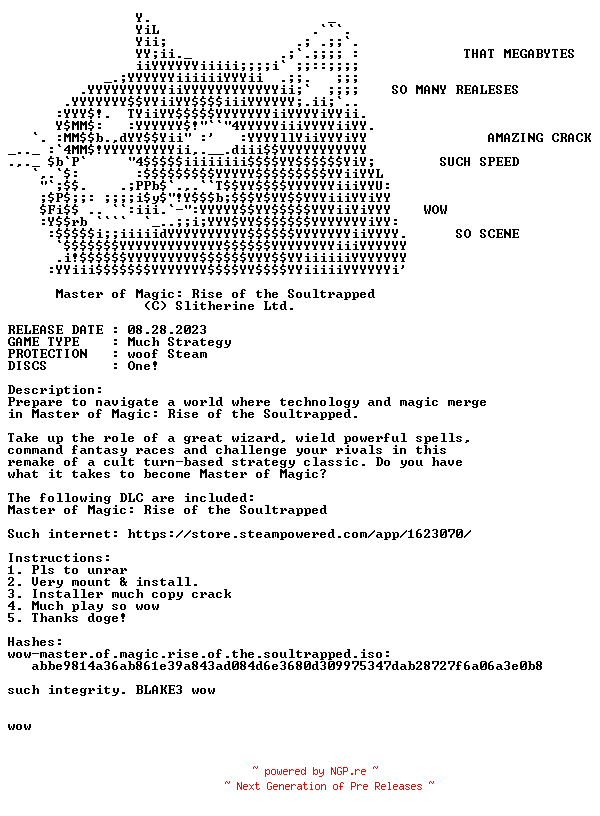 THAT MEGABYTES

SO MANY REALESES

AMAZING CRACK

SUCH SPEED

WOW

SO SCENE

Master of Magic: Rise of the Soultrapped
(C) Slitherine Ltd.

RELEASE DATE : 08.28.2023
GAME TYPE : Much Strategy
PROTECTION : woof Steam
DISCS : One!

Description:
Prepare to navigate a world where technology and magic merge in Master of Magic: Rise of the Soultrapped.

Take up the role of a great wizard, wield powerful spells, command fantasy races and challenge your rivals in this remake of a cult turn-based strategy classic. Do you have what it takes to become Master of Magic?

The following DLC are included:
Master of Magic: Rise of the Soultrapped

Such internet: https://store.steampowered.com/app/1623070/

Instructions:
1. Pls to unrar
2. Very mount & install.
3. Installer much copy crack
4. Much play so wow
5. Thanks doge!

Hashes:
wow-master.of.magic.rise.of.the.soultrapped.iso:
abbe9814a36ab861e39a843ad084d6e3680d309975347dab28727f6a06a3e0b8

such integrity. BLAKE3 wow

wow

~ powered by NGP.re ~
~ Next Generation of Pre Releases ~